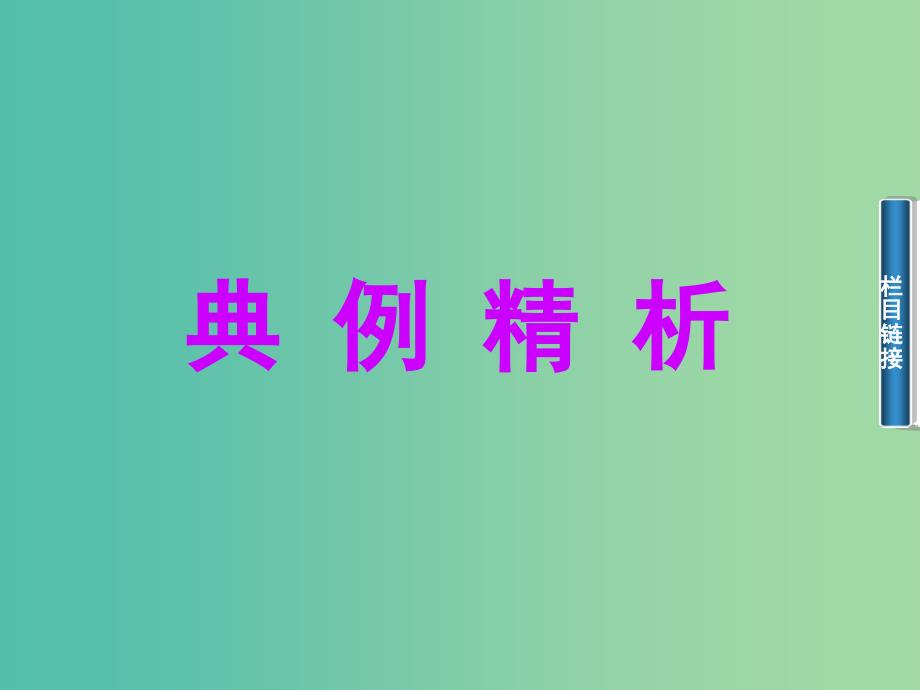 典 例 精 析

栏目链接